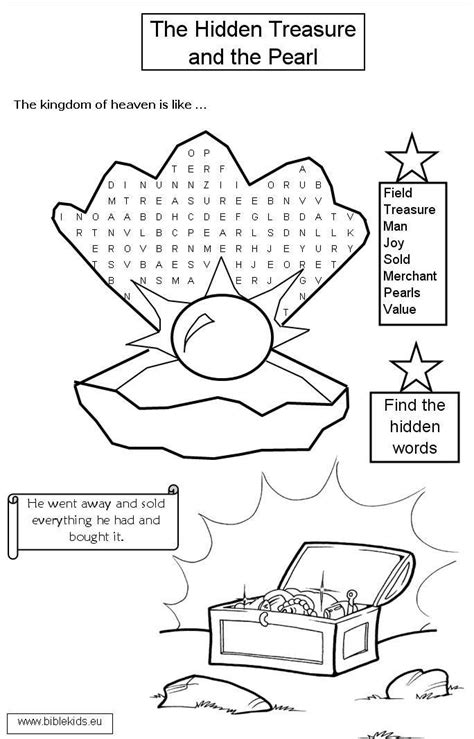 The Hidden Treasure and the Pearl

The kingdom of heaven is like ...

O P
T E R F A
D I N U N N Z I I O R U B
M T R E A S U R E E B N V V
I N O A A B D H C D E F G L B D A T V
R T N V L B C P E A R L S D N L L K
E R O V B R N M E R H J E Y U R Y
T S V B A E S V H J E O R E T
B N S M A E R J G V
N T

Field
Treasure
Man
Joy
Sold
Merchant
Pearls
Value

Find the hidden words

He went away and sold everything he had and bought it.

www.biblekids.eu